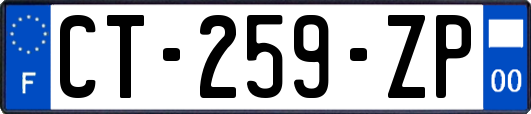 F
CT-259-ZP
00